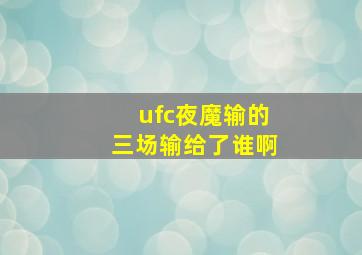 ufc夜魔输的
三场输给了谁啊